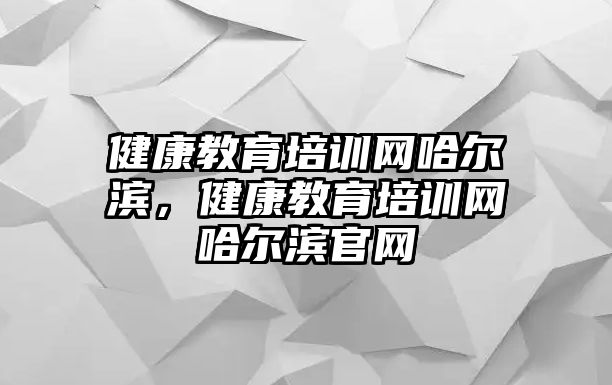 健康教育培训网哈尔滨，健康教育培训网哈尔滨官网